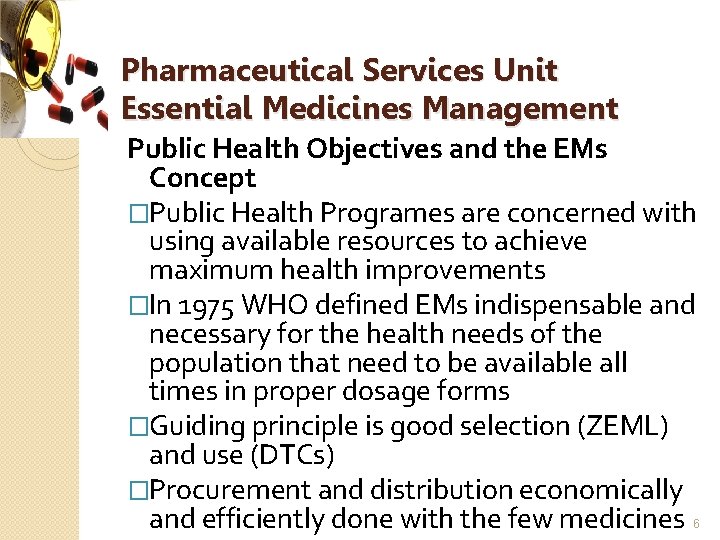 Pharmaceutical Services Unit
Essential Medicines Management

Public Health Objectives and the EMs Concept

□Public Health Programes are concerned with using available resources to achieve maximum health improvements

□In 1975 WHO defined EMs indispensable and necessary for the health needs of the population that need to be available all times in proper dosage forms

□Guiding principle is good selection (ZEML) and use (DTCs)

□Procurement and distribution economically and efficiently done with the few medicines

6